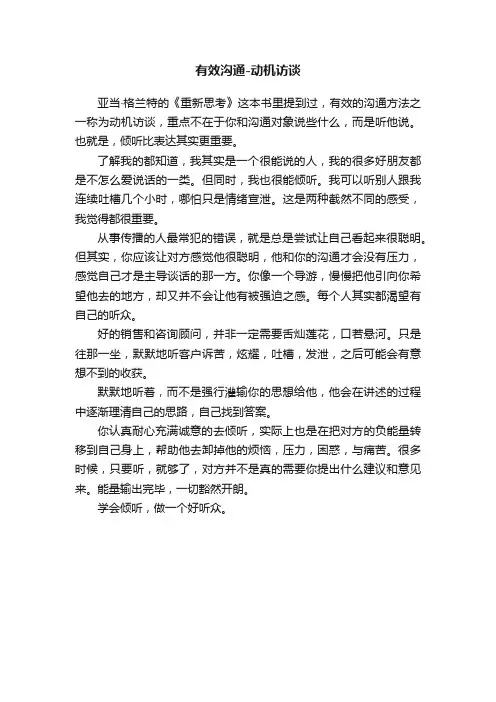 有效沟通-动机访谈

亚当·格兰特的《重新思考》这本书里提到过，有效的沟通方法之一称为动机访谈，重点不在于你和沟通对象说些什么，而是听他说。也就是，倾听比表达其实更重要。

了解我的都知道，我其实是一个很能说的人，我的很多好朋友都是不怎么爱说话的一类。但同时，我也很能倾听。我可以听别人跟我连续吐槽几个小时，哪怕只是情绪宣泄。这是两种截然不同的感受，我觉得都很重要。

从事传播的人最常犯的错误，就是总是尝试让自己看起来很聪明。但其实，你应该让对方感觉他很聪明，他和你的沟通才会没有压力，感觉自己才是主导谈话的那一方。你像一个导游，慢慢把他引向你希望他去的地方，却又并不会让他有被强迫之感。每个人其实都渴望有自己的听众。

好的销售和咨询顾问，并非一定需要舌灿莲花，口若悬河。只是往那一坐，默默地听客户诉苦，炫耀，吐槽，发泄，之后可能会有意想不到的收获。

默默地听着，而不是强行灌输你的思想给他，他会在讲述的过程中逐渐理清自己的思路，自己找到答案。

你认真耐心充满诚意的去倾听，实际上也是在把对方的负能量转移到自己身上，帮助他去卸掉他的烦恼，压力，困惑，与痛苦。很多时候，只要听，就够了，对方并不是真的需要你提出什么建议和意见来。能量输出完毕，一切豁然开朗。

学会倾听，做一个好听众。